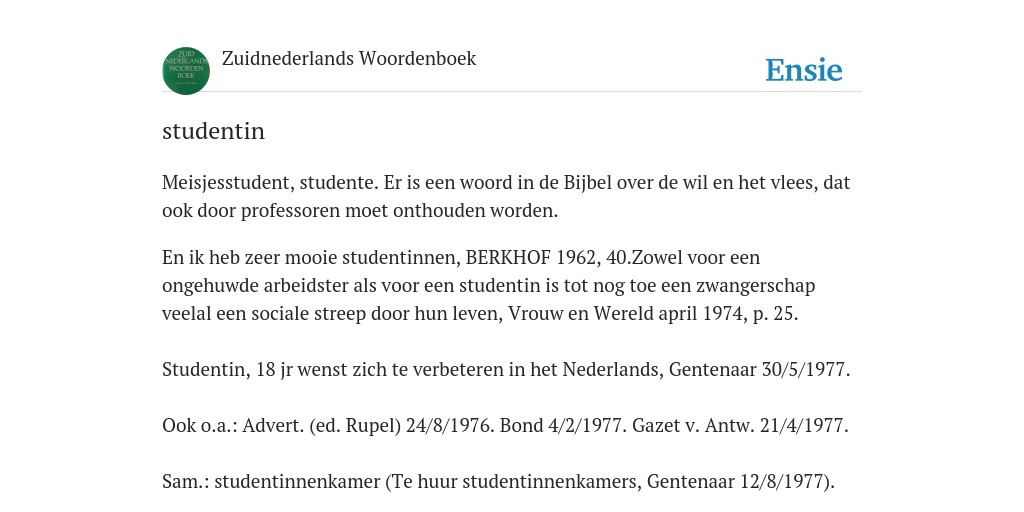 ZUID NEDERLANDS WOORDENBOEK

Zuidnederlands Woordenboek

Ensie

studentin

Meisjesstudent, studente. Er is een woord in de Bijbel over de wil en het vlees, dat ook door professoren moet onthouden worden.

En ik heb zeer mooie studentinnen, BERKHOF 1962, 40.Zowel voor een ongehuwde arbeidster als voor een studentin is tot nog toe een zwangerschap veelal een sociale streep door hun leven, Vrouw en Wereld april 1974, p. 25.

Studentin, 18 jr wenst zich te verbeteren in het Nederlands, Gentenaar 30/5/1977.

Ook o.a.: Advert. (ed. Rupel) 24/8/1976. Bond 4/2/1977. Gazet v. Antw. 21/4/1977.

Sam.: studentinnenkamer (Te huur studentinnenkamers, Gentenaar 12/8/1977).